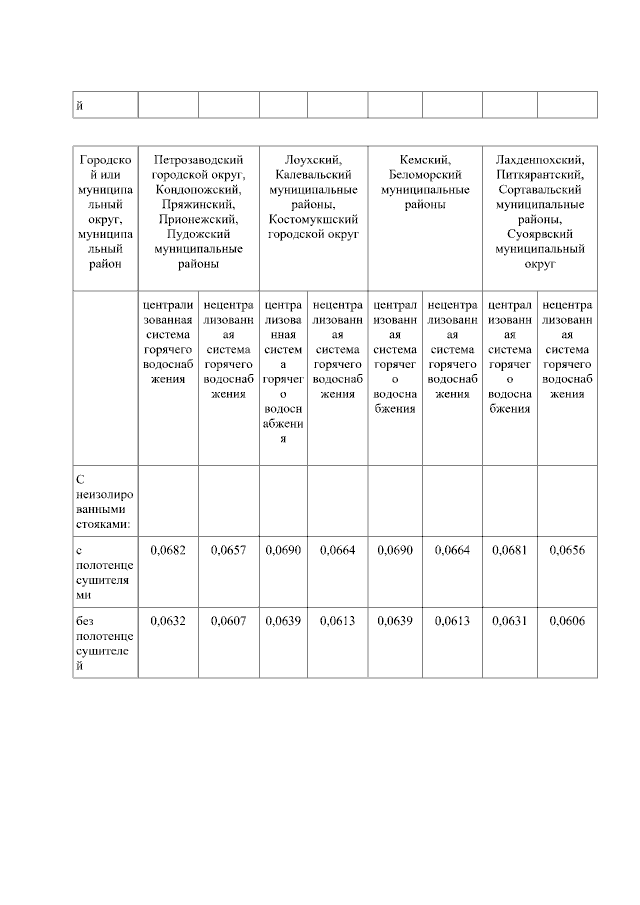 | й | | | | | | | | |
|---|---|---|---|---|---|---|---|---|

| Городской или муниципальный округ, муниципальный район | Петрозаводский городской округ, Кондопожский, Пряжинский, Прионежский, Пудожский муниципальные районы | | Лоухский, Калевальский муниципальные районы, Костомукшский городской округ | | Кемский, Беломорский муниципальные районы | | Лахденпохский, Питкярантский, Сортавальский муниципальные районы, Суоярвский муниципальный округ | |
|---|---|---|---|---|---|---|---|---|
| | централизованная система горячего водоснабжения | нецентрализованная система горячего водоснабжения | централизованная система горячего водоснабжения | нецентрализованная система горячего водоснабжения | централизованная система горячего водоснабжения | нецентрализованная система горячего водоснабжения | централизованная система горячего водоснабжения | нецентрализованная система горячего водоснабжения |
| С неизолированными стояками: | | | | | | | | |
| с полотенцесушителями | 0,0682 | 0,0657 | 0,0690 | 0,0664 | 0,0690 | 0,0664 | 0,0681 | 0,0656 |
| без полотенцесушителей | 0,0632 | 0,0607 | 0,0639 | 0,0613 | 0,0639 | 0,0613 | 0,0631 | 0,0606 |